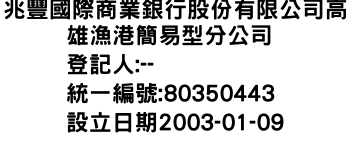 兆豐國際商業銀行股份有限公司高雄漁港簡易型分公司
登記人:--
統一編號:80350443
設立日期2003-01-09